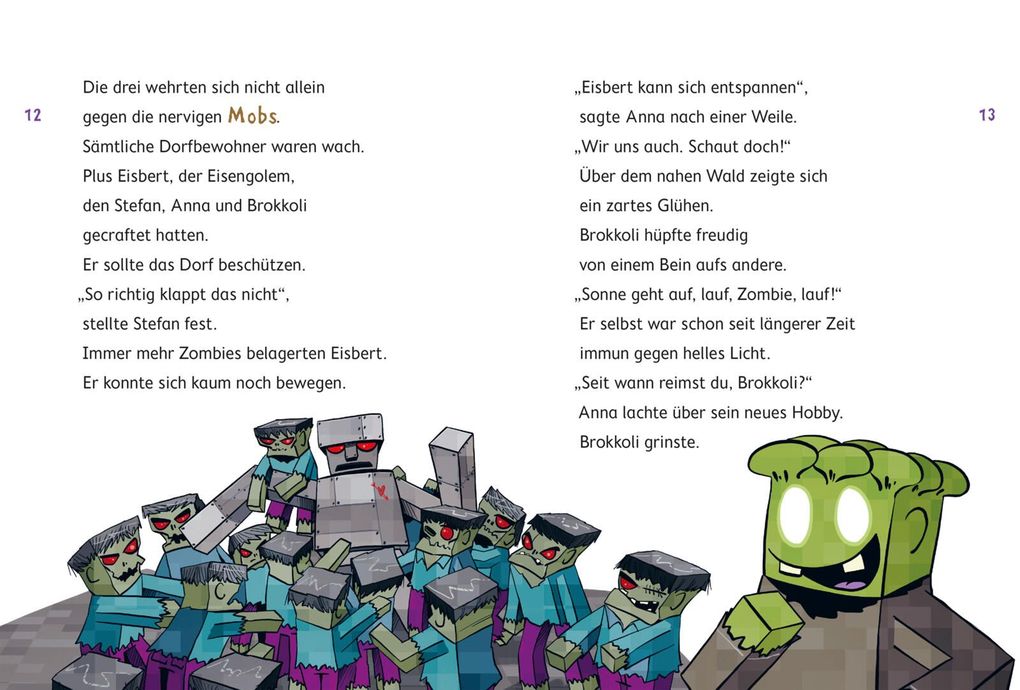 12

Die drei wehrten sich nicht allein gegen die nervigen Mobs.
Sämtliche Dorfbewohner waren wach.
Plus Eisbert, der Eisengolem, den Stefan, Anna und Brokkoli gecraftet hatten.
Er sollte das Dorf beschützen.
„So richtig klappt das nicht“, stellte Stefan fest.
Immer mehr Zombies belagerten Eisbert.
Er konnte sich kaum noch bewegen.

„Eisbert kann sich entspannen“, sagte Anna nach einer Weile.
„Wir uns auch. Schaut doch!“
Über dem nahen Wald zeigte sich ein zartes Glühen.
Brokkoli hüpfte freudig von einem Bein aufs andere.
„Sonne geht auf, lauf, Zombie, lauf!“
Er selbst war schon seit längerer Zeit immun gegen helles Licht.
„Seit wann reimst du, Brokkoli?“
Anna lachte über sein neues Hobby.
Brokkoli grinste.

13